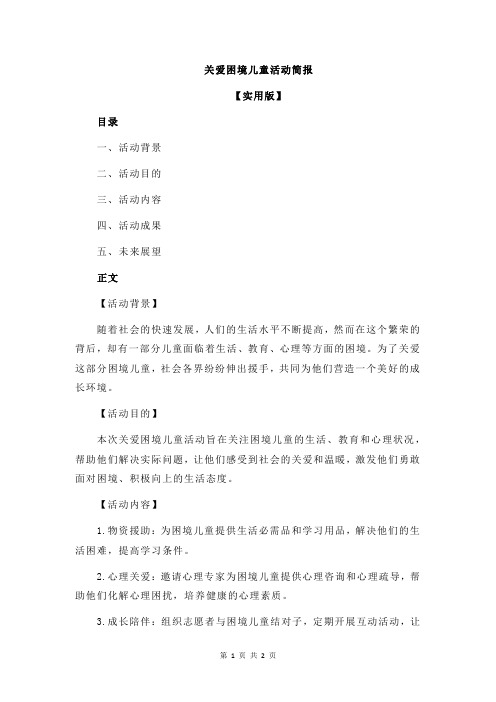 关爱困境儿童活动简报

【实用版】

目录

一、活动背景

二、活动目的

三、活动内容

四、活动成果

五、未来展望

正文

【活动背景】

随着社会的快速发展，人们的生活水平不断提高，然而在这个繁荣的背后，却有一部分儿童面临着生活、教育、心理等方面的困境。为了关爱这部分困境儿童，社会各界纷纷伸出援手，共同为他们营造一个美好的成长环境。

【活动目的】

本次关爱困境儿童活动旨在关注困境儿童的生活、教育和心理状况，帮助他们解决实际问题，让他们感受到社会的关爱和温暖，激发他们勇敢面对困境、积极向上的生活态度。

【活动内容】

1.物资援助：为困境儿童提供生活必需品和学习用品，解决他们的生活困难，提高学习条件。

2.心理关爱：邀请心理专家为困境儿童提供心理咨询和心理疏导，帮助他们化解心理困扰，培养健康的心理素质。

3.成长陪伴：组织志愿者与困境儿童结对子，定期开展互动活动，让

第 1 页 共 2 页